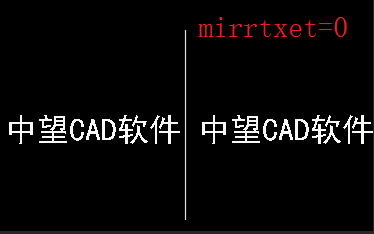 mirrtxet=0

中望CAD软件

中望CAD软件